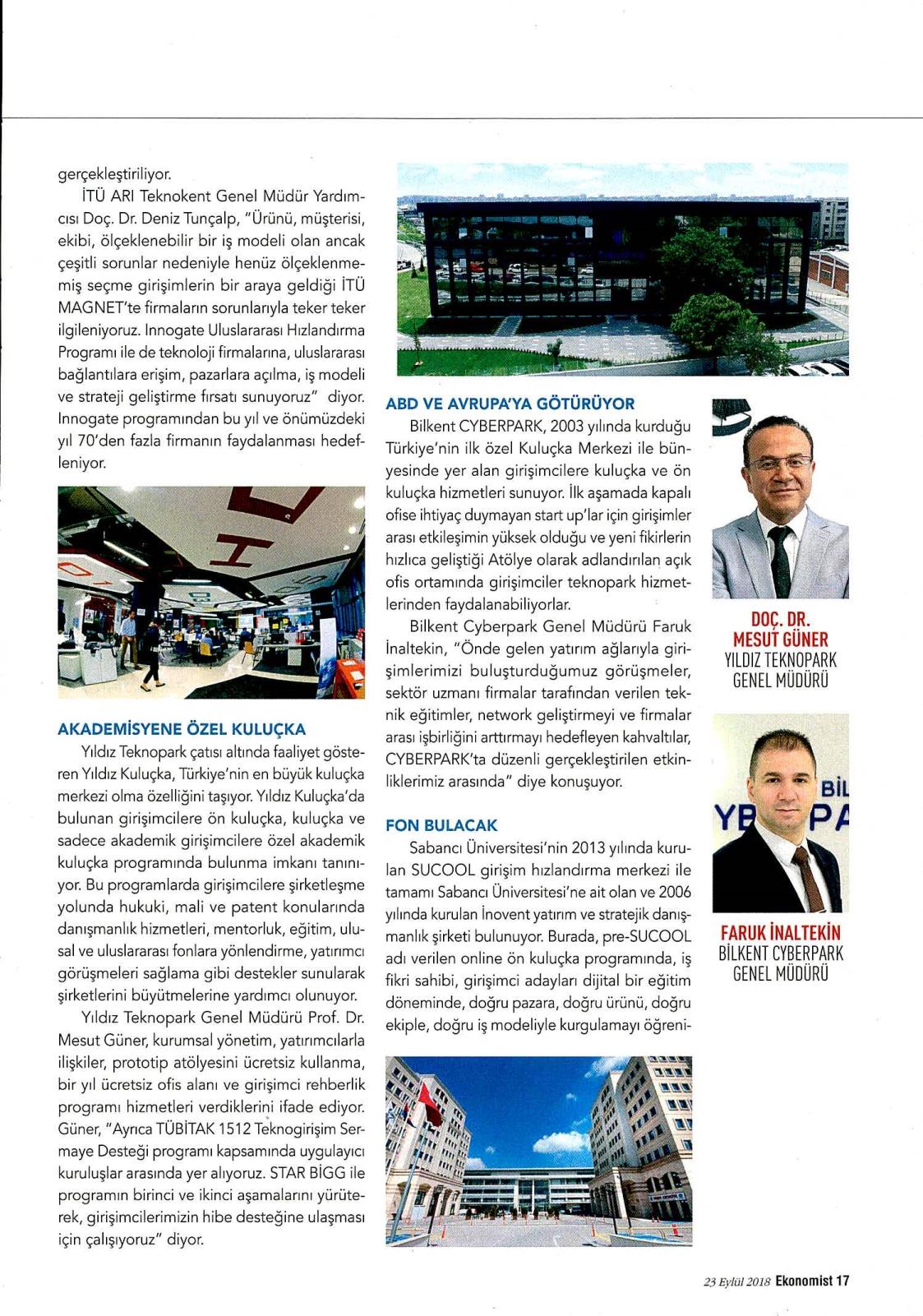 gerçekleştiriliyor.

İTÜ ARI Teknokent Genel Müdür Yardımcısı Doç. Dr. Deniz Tunçalp, "Ürünü, müşterisi, ekibi, ölçeklenebilir bir iş modeli olan ancak çeşitli sorunlar nedeniyle henüz ölçeklenmemiş seçme girişimlerin bir araya geldiği İTÜ MAGNET'te firmaların sorunlarıyla teker teker ilgileniyoruz. Innogate Uluslararası Hızlandırma Programı ile de teknoloji firmalarına, uluslararası bağlantılara erişim, pazarlara açılma, iş modeli ve strateji geliştirme fırsatı sunuyoruz" diyor. Innogate programından bu yıl ve önümüzdeki yıl 70'den fazla firmanın faydalanması hedefleniyor.

AKADEMİSYENE ÖZEL KULUÇKA

Yıldız Teknopark çatısı altında faaliyet gösteren Yıldız Kuluçka, Türkiye'nin en büyük kuluçka merkezi olma özelliğini taşıyor. Yıldız Kuluçka'da bulunan girişimcilere ön kuluçka, kuluçka ve sadece akademik girişimcilere özel akademik kuluçka programında bulunma imkanı tanınıyor. Bu programlarda girişimcilere şirketleşme yolunda hukuki, mali ve patent konularında danışmanlık hizmetleri, mentorluk, eğitim, ulusal ve uluslararası fonlara yönlendirme, yatırımcı görüşmeleri sağlama gibi destekler sunularak şirketlerini büyütmelerine yardımcı olunuyor.

Yıldız Teknopark Genel Müdürü Prof. Dr. Mesut Güner, kurumsal yönetim, yatırımcılarla ilişkiler, prototip atölyesini ücretsiz kullanma, bir yıl ücretsiz ofis alanı ve girişimci rehberlik programı hizmetleri verdiklerini ifade ediyor. Güner, "Ayrıca TÜBİTAK 1512 Teknogirişim Sermaye Desteği programı kapsamında uygulayıcı kuruluşlar arasında yer alıyoruz. STAR BİGG ile programın birinci ve ikinci aşamalarını yürüterek, girişimcilerimizin hibe desteğine ulaşması için çalışıyoruz" diyor.

ABD VE AVRUPA'YA GÖTÜRÜYOR

Bilkent CYBERPARK, 2003 yılında kurduğu Türkiye'nin ilk özel Kuluçka Merkezi ile bünyesinde yer alan girişimcilere kuluçka ve ön kuluçka hizmetleri sunuyor. İlk aşamada kapalı ofise ihtiyaç duymayan start up'lar için girişimler arası etkileşimin yüksek olduğu ve yeni fikirlerin hızlıca geliştiği Atölye olarak adlandırılan açık ofis ortamında girişimciler teknopark hizmetlerinden faydalanabiliyorlar.

Bilkent Cyberpark Genel Müdürü Faruk İnaltekin, "Önde gelen yatırım ağlarıyla girişimlerimizi buluşturduğumuz görüşmeler, sektör uzmanı firmalar tarafından verilen teknik eğitimler, network geliştirmeyi ve firmalar arası işbirliğini arttırmayı hedefleyen kahvaltılar, CYBERPARK'ta düzenli gerçekleştirilen etkinliklerimiz arasında" diye konuşuyor.

FON BULACAK

Sabancı Üniversitesi'nin 2013 yılında kurulan SUCOOL girişim hızlandırma merkezi ile tamamı Sabancı Üniversitesi'ne ait olan ve 2006 yılında kurulan İnovent yatırım ve stratejik danışmanlık şirketi bulunuyor. Burada, pre-SUCOOL adı verilen online ön kuluçka programında, iş fikri sahibi, girişimci adayları dijital bir eğitim döneminde, doğru pazara, doğru ürünü, doğru ekiple, doğru iş modeliyle kurgulamayı öğreni-

DOÇ. DR. MESUT GÜNER
YILDIZ TEKNOPARK GENEL MÜDÜRÜ

FARUK İNALTEKİN
BİLKENT CYBERPARK GENEL MÜDÜRÜ

23 Eylül 2018 Ekonomist 17